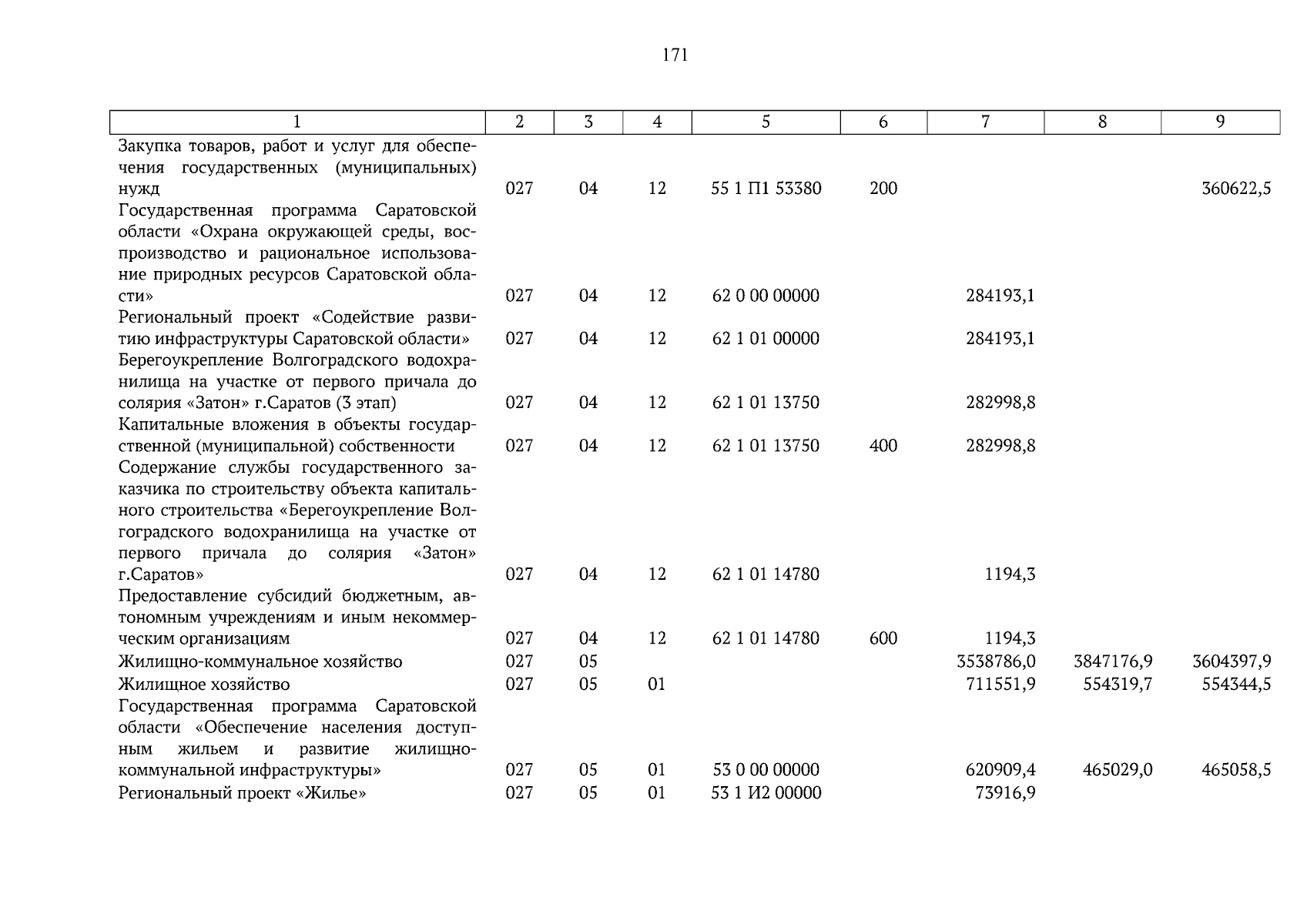 171

| 1 | 2 | 3 | 4 | 5 | 6 | 7 | 8 | 9 |
|---|---|---|---|---|---|---|---|---|
| Закупка товаров, работ и услуг для обеспечения государственных (муниципальных) нужд | 027 | 04 | 12 | 55 1 П1 53380 | 200 | | | 360622,5 |
| Государственная программа Саратовской области «Охрана окружающей среды, воспроизводство и рациональное использование природных ресурсов Саратовской области» | 027 | 04 | 12 | 62 0 00 00000 | | 284193,1 | | |
| Региональный проект «Содействие развитию инфраструктуры Саратовской области» | 027 | 04 | 12 | 62 1 01 00000 | | 284193,1 | | |
| Берегоукрепление Волгоградского водохранилища на участке от первого причала до солярия «Затон» г.Саратов (3 этап) | 027 | 04 | 12 | 62 1 01 13750 | | 282998,8 | | |
| Капитальные вложения в объекты государственной (муниципальной) собственности | 027 | 04 | 12 | 62 1 01 13750 | 400 | 282998,8 | | |
| Содержание службы государственного заказчика по строительству объекта капитального строительства «Берегоукрепление Волгоградского водохранилища на участке от первого причала до солярия «Затон» г.Саратов» | 027 | 04 | 12 | 62 1 01 14780 | | 1194,3 | | |
| Предоставление субсидий бюджетным, автономным учреждениям и иным некоммерческим организациям | 027 | 04 | 12 | 62 1 01 14780 | 600 | 1194,3 | | |
| Жилищно-коммунальное хозяйство | 027 | 05 | | | | 3538786,0 | 3847176,9 | 3604397,9 |
| Жилищное хозяйство | 027 | 05 | 01 | | | 711551,9 | 554319,7 | 554344,5 |
| Государственная программа Саратовской области «Обеспечение населения доступным жильем и развитие жилищно-коммунальной инфраструктуры» | 027 | 05 | 01 | 53 0 00 00000 | | 620909,4 | 465029,0 | 465058,5 |
| Региональный проект «Жилье» | 027 | 05 | 01 | 53 1 И2 00000 | | 73916,9 | | |